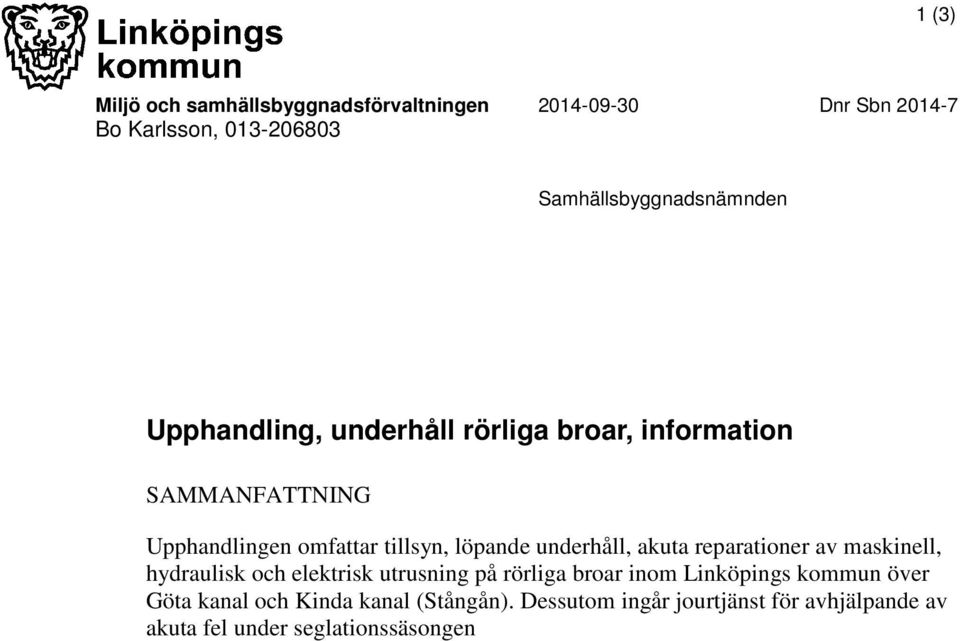 Linköpings kommun

1 (3)

Miljö och samhällsbyggnadsförvaltningen
Bo Karlsson, 013-206803

2014-09-30

Dnr Sbn 2014-7

Samhällsbyggnadsnämnden

Upphandling, underhåll rörliga broar, information

SAMMANFATTNING

Upphandlingen omfattar tillsyn, löpande underhåll, akuta reparationer av maskinell, hydraulisk och elektrisk utrusning på rörliga broar inom Linköpings kommun över Göta kanal och Kinda kanal (Stångån). Dessutom ingår jourtjänst för avhjälpande av akuta fel under seglationssäsongen